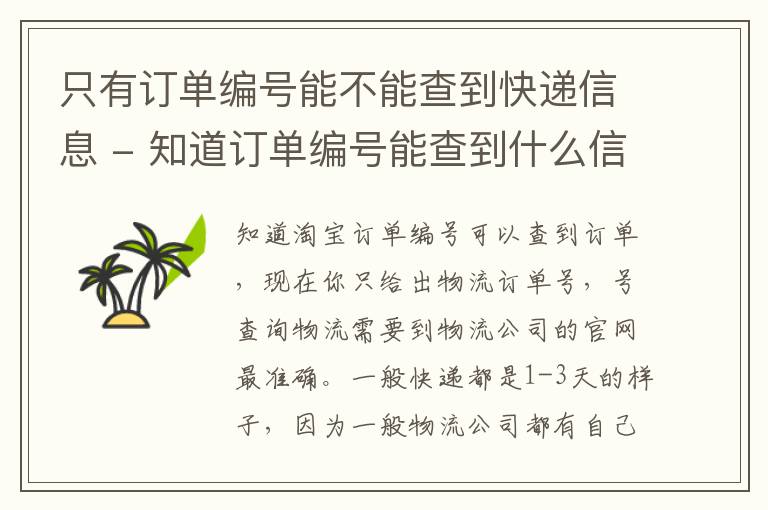 只有订单编号能不能查到快递信息 - 知道订单编号能查到什么信

知道淘宝订单编号可以查到订单，现在你只给出物流订单号，号查询物流需要到物流公司的官网最准确。一般快递都是1-3天的样子，因为一般物流公司都有自己